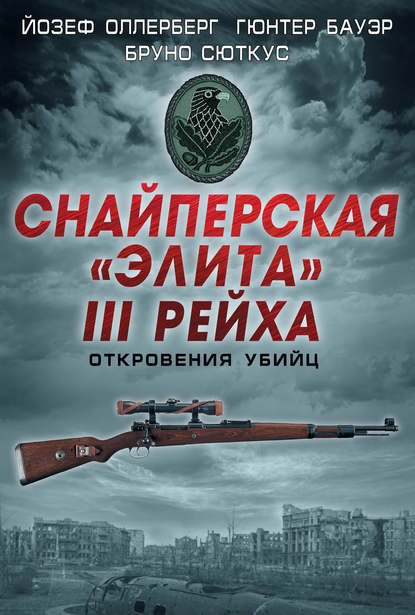 ЙОЗЕФ ОЛЛЕРБЕРГ ГЮНТЕР БАУЭР
БРУНО СЮТКУС

СНАЙПЕРСКАЯ «ЭЛИТА» III РЕЙХА

ОТКРОВЕНИЯ УБИЙЦ